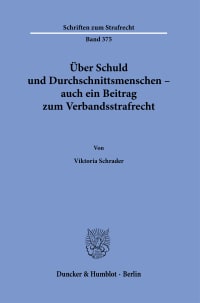 Schriften zum Strafrecht

Band 375

Über Schuld und Durchschnittsmenschen – auch ein Beitrag zum Verbandsstrafrecht

Von

Viktoria Schrader

Duncker & Humblot · Berlin